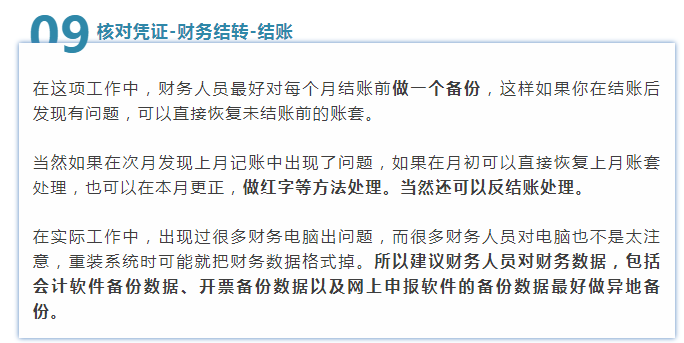 09 核对凭证-财务结转-结账

在这项工作中，财务人员最好对每个月结账前做一个备份，这样如果你在结账后发现有问题，可以直接恢复未结账前的账套。

当然如果在次月发现上月记账中出现了问题，如果在月初可以直接恢复上月账套处理，也可以在本月更正，做红字等方法处理。当然还可以反结账处理。

在实际工作中，出现过很多财务电脑出问题，而很多财务人员对电脑也不是太注意，重装系统时可能就把财务数据格式掉。所以建议财务人员对财务数据，包括会计软件备份数据、开票备份数据以及网上申报软件的备份数据最好做异地备份。